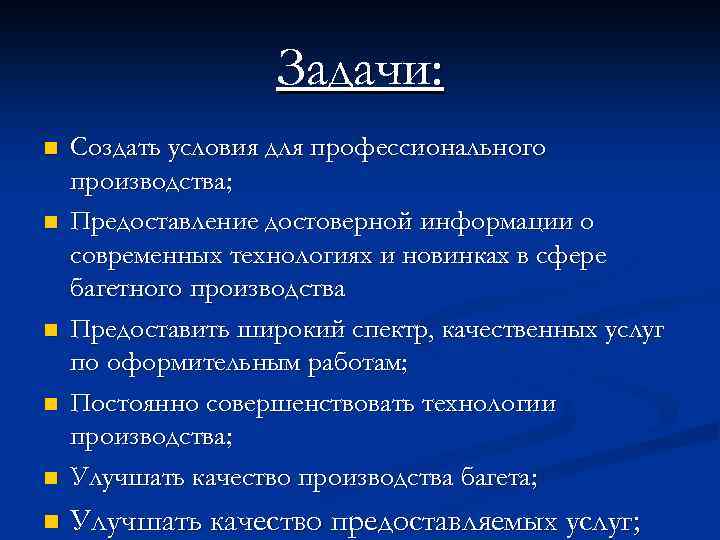 Задачи:

- Создать условия для профессионального производства;
- Предоставление достоверной информации о современных технологиях и новинках в сфере багетного производства
- Предоставить широкий спектр, качественных услуг по оформительным работам;
- Постоянно совершенствовать технологии производства;
- Улучшать качество производства багета;
- Улучшать качество предоставляемых услуг;